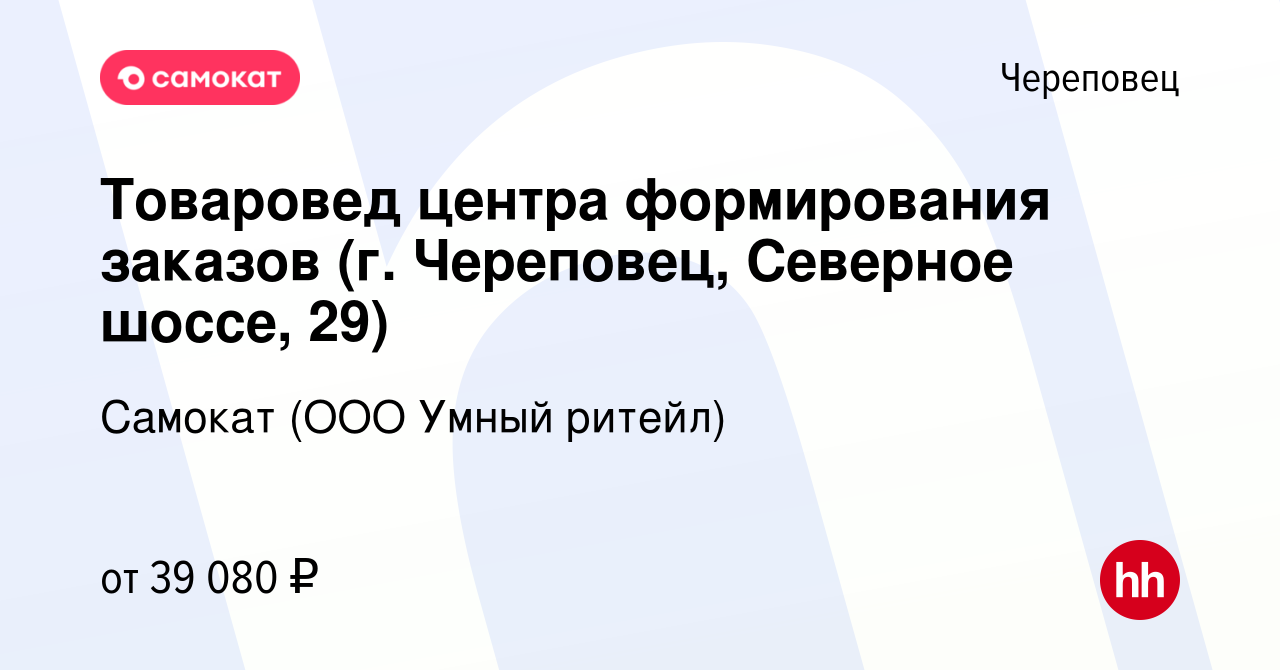 самокат

Череповец

Товаровед центра формирования заказов (г. Череповец, Северное шоссе, 29)

Самокат (ООО Умный ритейл)

от 39 080 ₽

hh